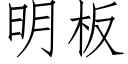 明板